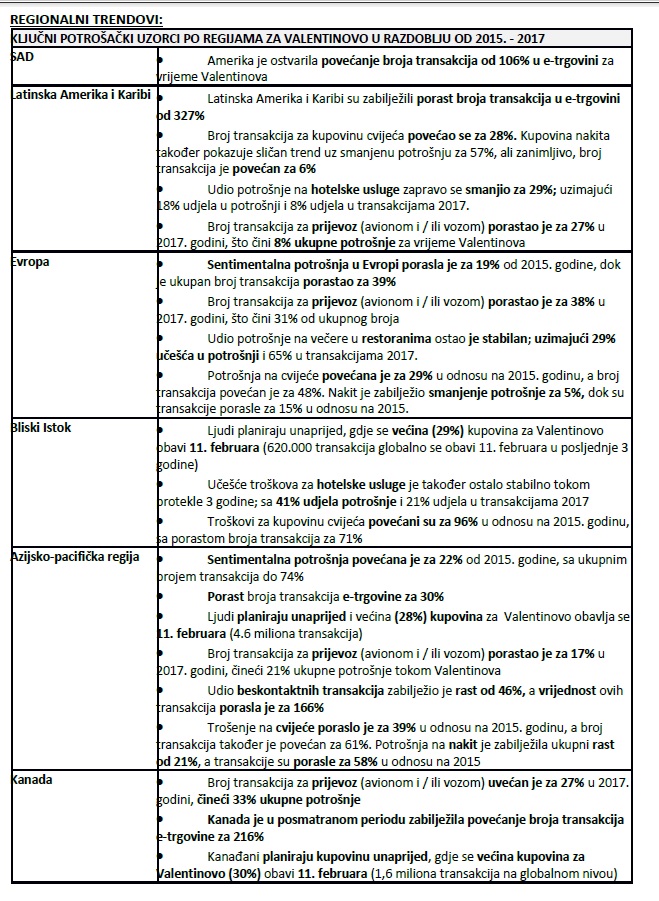 REGIONALNI TRENDOVI:

| KLJUČNI POTROŠAČKI UZORCI PO REGIJAMA ZA VALENTINOVO U RAZDOBLJU OD 2015. - 2017 | |
|---|---|
| SAD | • Amerika je ostvarila povećanje broja transakcija od 106% u e-trgovini za vrijeme Valentinova |
| Latinska Amerika i Karibi | • Latinska Amerika i Karibi su zabilježili porast broja transakcija u e-trgovini od 327% • Broj transakcija za kupovinu cvijeća povećao se za 28%. Kupovina nakita također pokazuje sličan trend uz smanjenu potrošnju za 57%, ali zanimljivo, broj transakcija je povećan za 6% • Udio potrošnje na hotelske usluge zapravo se smanjio za 29%; uzimajući 18% udjela u potrošnji i 8% udjela u transakcijama 2017. • Broj transakcija za prijevoz (avionom i / ili vozom) porastao je za 27% u 2017. godini, što čini 8% ukupne potrošnje za vrijeme Valentinova |
| Evropa | • Sentimentalna potrošnja u Evropi porasla je za 19% od 2015. godine, dok je ukupan broj transakcija porastao za 39% • Broj transakcija za prijevoz (avionom i / ili vozom) porastao je za 38% u 2017. godini, što čini 31% od ukupnog broja • Udio potrošnje na večere u restoranima ostao je stabilan; uzimajući 29% učešća u potrošnji i 65% u transakcijama 2017. • Potrošnja na cvijeće povećana je za 29% u odnosu na 2015. godinu, a broj transakcija povećan je za 48%. Nakit je zabilježio smanjenje potrošnje za 5%, dok su transakcije porasle za 15% u odnosu na 2015. |
| Bliski Istok | • Ljudi planiraju unaprijed, gdje se većina (29%) kupovina za Valentinovo obavi 11. februara (620.000 transakcija globalno se obavi 11. februara u posljednje 3 godine) • Učešće troškova za hotelske usluge je također ostalo stabilno tokom protekle 3 godine; sa 41% udjela potrošnje i 21% udjela u transakcijama 2017 • Troškovi za kupovinu cvijeća povećani su za 96% u odnosu na 2015. godinu, sa porastom broja transakcija za 71% |
| Azijsko-pacifička regija | • Sentimentalna potrošnja povećana je za 22% od 2015. godine, sa ukupnim brojem transakcija do 74% • Porast broja transakcija e-trgovine za 30% • Ljudi planiraju unaprijed i većina (28%) kupovina za Valentinovo obavlja se 11. februara (4.6 miliona transakcija) • Broj transakcija za prijevoz (avionom i / ili vozom) porastao je za 17% u 2017. godini, čineći 21% ukupne potrošnje tokom Valentinova • Udio beskontaktnih transakcija zabilježio je rast od 46%, a vrijednost ovih transakcija porasla je za 166% • Trošenje na cvijeće poraslo je za 39% u odnosu na 2015. godinu, a broj transakcija također je povećan za 61%. Potrošnja na nakit je zabilježila ukupni rast od 21%, a transakcije su porasle za 58% u odnosu na 2015 |
| Kanada | • Broj transakcija za prijevoz (avionom i / ili vozom) uvećan je za 27% u 2017. godini, čineći 33% ukupne potrošnje • Kanada je u posmatranom periodu zabilježila povećanje broja transakcija e-trgovine za 216% • Kanađani planiraju kupovinu unaprijed, gdje se većina kupovina za Valentinovo (30%) obavi 11. februara (1,6 miliona transakcija na globalnom nivou) |